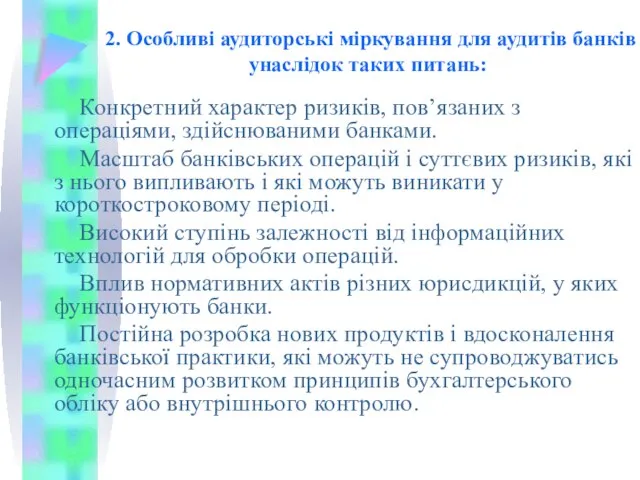 2. Особливі аудиторські міркування для аудитів банків унаслідок таких питань:

Конкретний характер ризиків, пов’язаних з операціями, здійснюваними банками.

Масштаб банківських операцій і суттєвих ризиків, які з нього випливають і які можуть виникати у короткостроковому періоді.

Високий ступінь залежності від інформаційних технологій для обробки операцій.

Вплив нормативних актів різних юрисдикцій, у яких функціонують банки.

Постійна розробка нових продуктів і вдосконалення банківської практики, які можуть не супроводжуватись одночасним розвитком принципів бухгалтерського обліку або внутрішнього контролю.